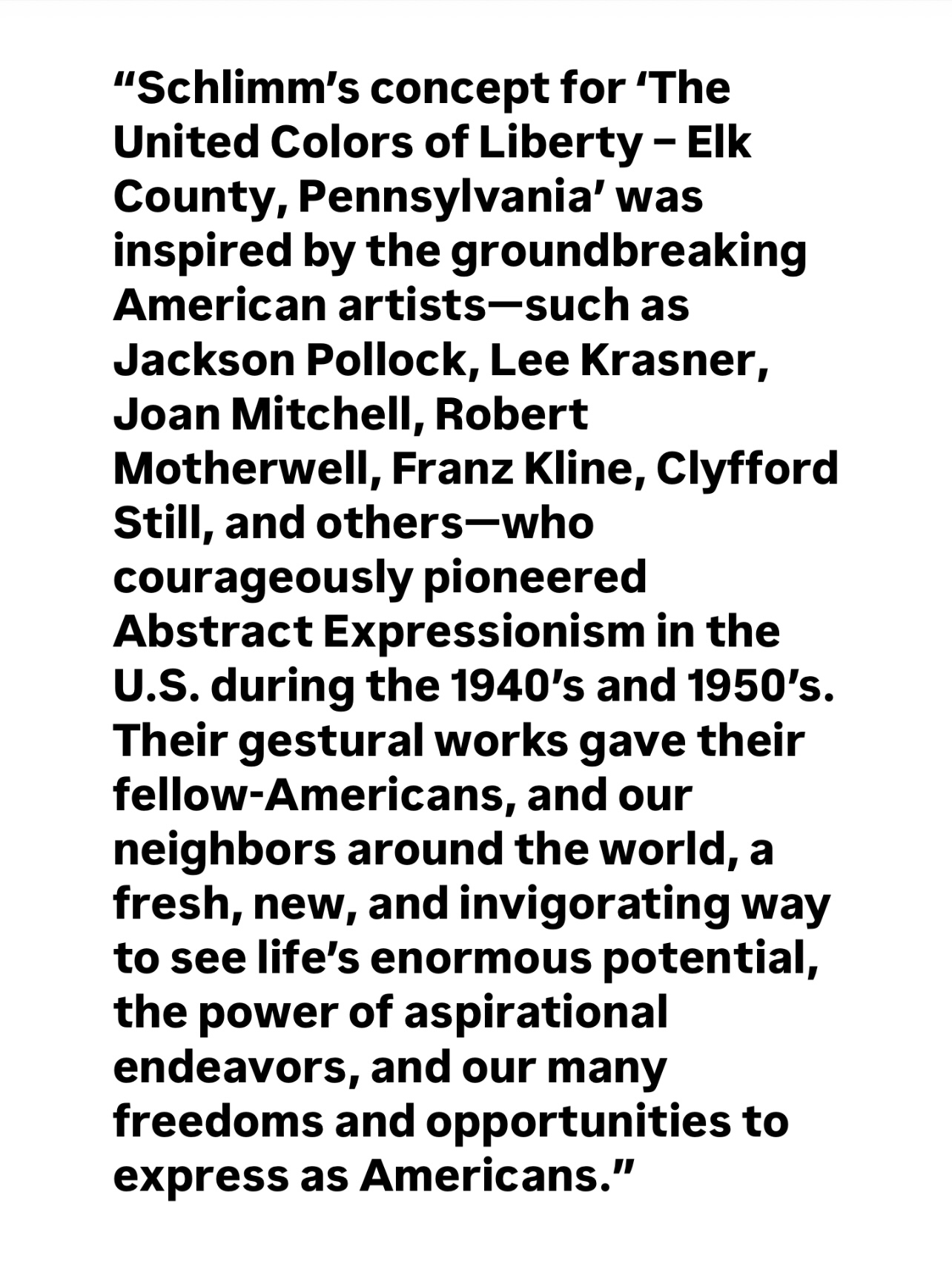 “Schlimm’s concept for ‘The United Colors of Liberty – Elk County, Pennsylvania’ was inspired by the groundbreaking American artists—such as Jackson Pollock, Lee Krasner, Joan Mitchell, Robert Motherwell, Franz Kline, Clyfford Still, and others—who courageously pioneered Abstract Expressionism in the U.S. during the 1940’s and 1950’s. Their gestural works gave their fellow-Americans, and our neighbors around the world, a fresh, new, and invigorating way to see life’s enormous potential, the power of aspirational endeavors, and our many freedoms and opportunities to express as Americans.”